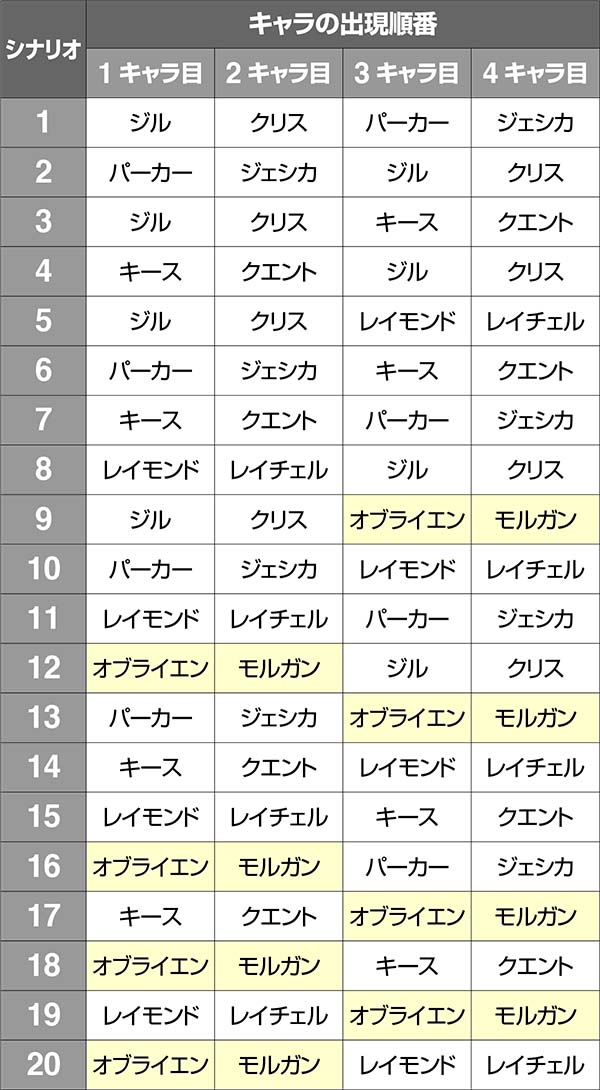 | シナリオ | キャラの出現順番 | | | |
|---|---|---|---|---|
| | 1キャラ目 | 2キャラ目 | 3キャラ目 | 4キャラ目 |
| 1 | ジル | クリス | パーカー | ジェシカ |
| 2 | パーカー | ジェシカ | ジル | クリス |
| 3 | ジル | クリス | キース | クエント |
| 4 | キース | クエント | ジル | クリス |
| 5 | ジル | クリス | レイモンド | レイチェル |
| 6 | パーカー | ジェシカ | キース | クエント |
| 7 | キース | クエント | パーカー | ジェシカ |
| 8 | レイモンド | レイチェル | ジル | クリス |
| 9 | ジル | クリス | オブライエン | モルガン |
| 10 | パーカー | ジェシカ | レイモンド | レイチェル |
| 11 | レイモンド | レイチェル | パーカー | ジェシカ |
| 12 | オブライエン | モルガン | ジル | クリス |
| 13 | パーカー | ジェシカ | オブライエン | モルガン |
| 14 | キース | クエント | レイモンド | レイチェル |
| 15 | レイモンド | レイチェル | キース | クエント |
| 16 | オブライエン | モルガン | パーカー | ジェシカ |
| 17 | キース | クエント | オブライエン | モルガン |
| 18 | オブライエン | モルガン | キース | クエント |
| 19 | レイモンド | レイチェル | オブライエン | モルガン |
| 20 | オブライエン | モルガン | レイモンド | レイチェル |